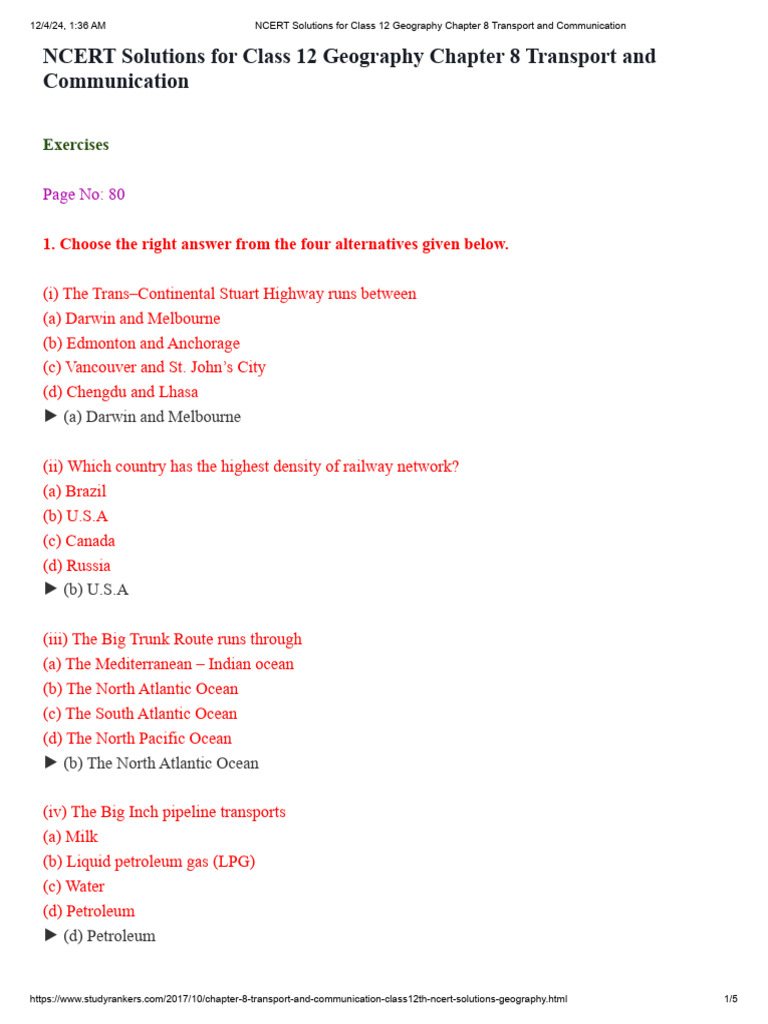 12/4/24, 1:36 AM NCERT Solutions for Class 12 Geography Chapter 8 Transport and Communication

NCERT Solutions for Class 12 Geography Chapter 8 Transport and Communication

Exercises

Page No: 80

1. Choose the right answer from the four alternatives given below.

(i) The Trans–Continental Stuart Highway runs between
(a) Darwin and Melbourne
(b) Edmonton and Anchorage
(c) Vancouver and St. John's City
(d) Chengdu and Lhasa
► (a) Darwin and Melbourne

(ii) Which country has the highest density of railway network?
(a) Brazil
(b) U.S.A
(c) Canada
(d) Russia
► (b) U.S.A

(iii) The Big Trunk Route runs through
(a) The Mediterranean – Indian ocean
(b) The North Atlantic Ocean
(c) The South Atlantic Ocean
(d) The North Pacific Ocean
► (b) The North Atlantic Ocean

(iv) The Big Inch pipeline transports
(a) Milk
(b) Liquid petroleum gas (LPG)
(c) Water
(d) Petroleum
► (d) Petroleum

https://www.studyrankers.com/2017/10/chapter-8-transport-and-communication-class12th-ncert-solutions-geography.html 1/5